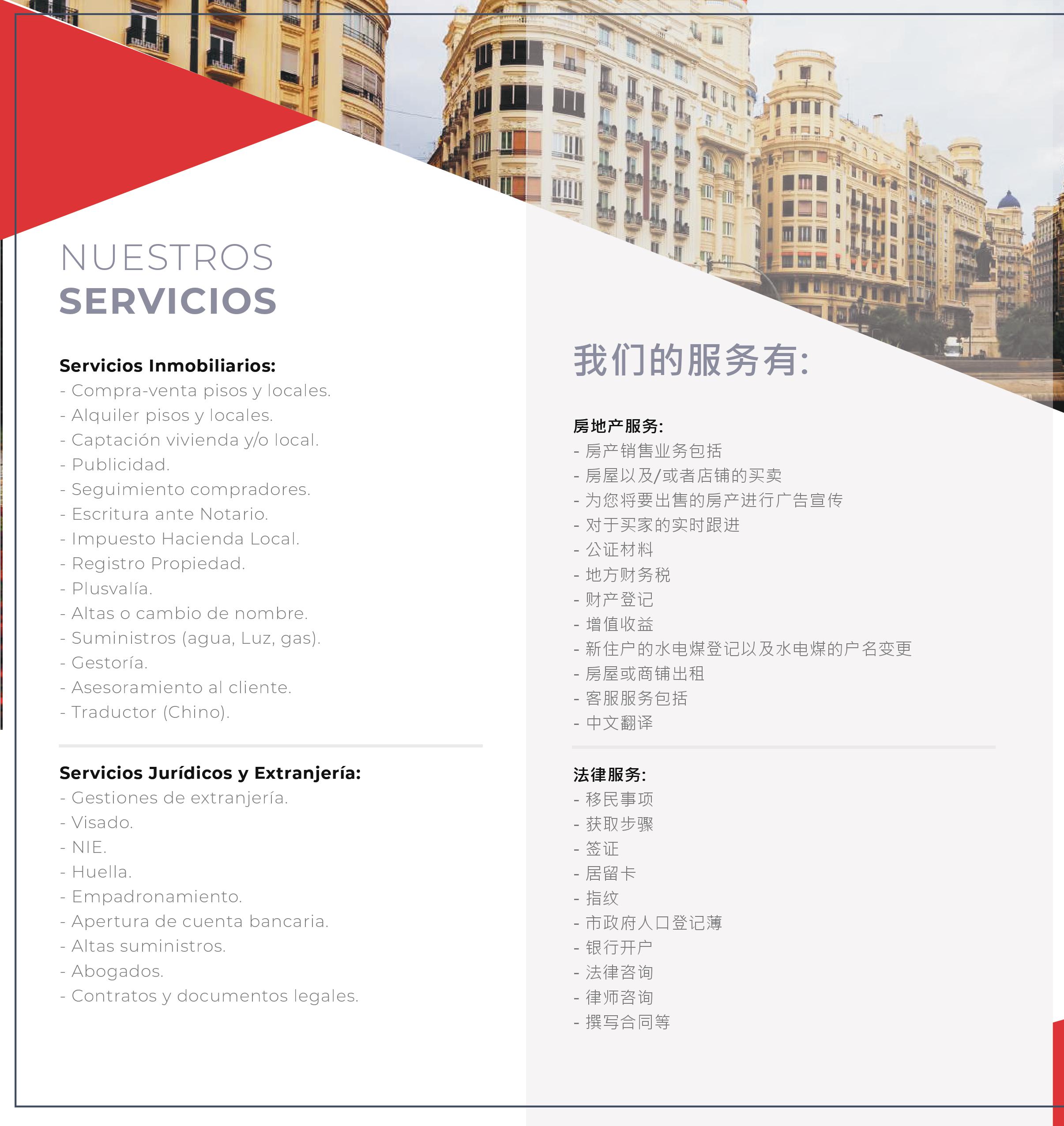 NUESTROS
SERVICIOS

Servicios Inmobiliarios:
- Compra-venta pisos y locales.
- Alquiler pisos y locales.
- Captación vivienda y/o local.
- Publicidad.
- Seguimiento compradores.
- Escritura ante Notario.
- Impuesto Hacienda Local.
- Registro Propiedad.
- Plusvalía.
- Altas o cambio de nombre.
- Suministros (agua, Luz, gas).
- Gestoría.
- Asesoramiento al cliente.
- Traductor (Chino).

Servicios Jurídicos y Extranjería:
- Gestiones de extranjería.
- Visado.
- NIE.
- Huella.
- Empadronamiento.
- Apertura de cuenta bancaria.
- Altas suministros.
- Abogados.
- Contratos y documentos legales.

我们的服务有:

房地产服务:
- 房产销售业务包括
- 房屋以及/或者店铺的买卖
- 为您将要出售的房产进行广告宣传
- 对于买家的实时跟进
- 公证材料
- 地方财务税
- 财产登记
- 增值收益
- 新住户的水电煤登记以及水电煤的户名变更
- 房屋或商铺出租
- 客服服务包括
- 中文翻译

法律服务:
- 移民事项
- 获取步骤
- 签证
- 居留卡
- 指纹
- 市政府人口登记薄
- 银行开户
- 法律咨询
- 律师咨询
- 撰写合同等